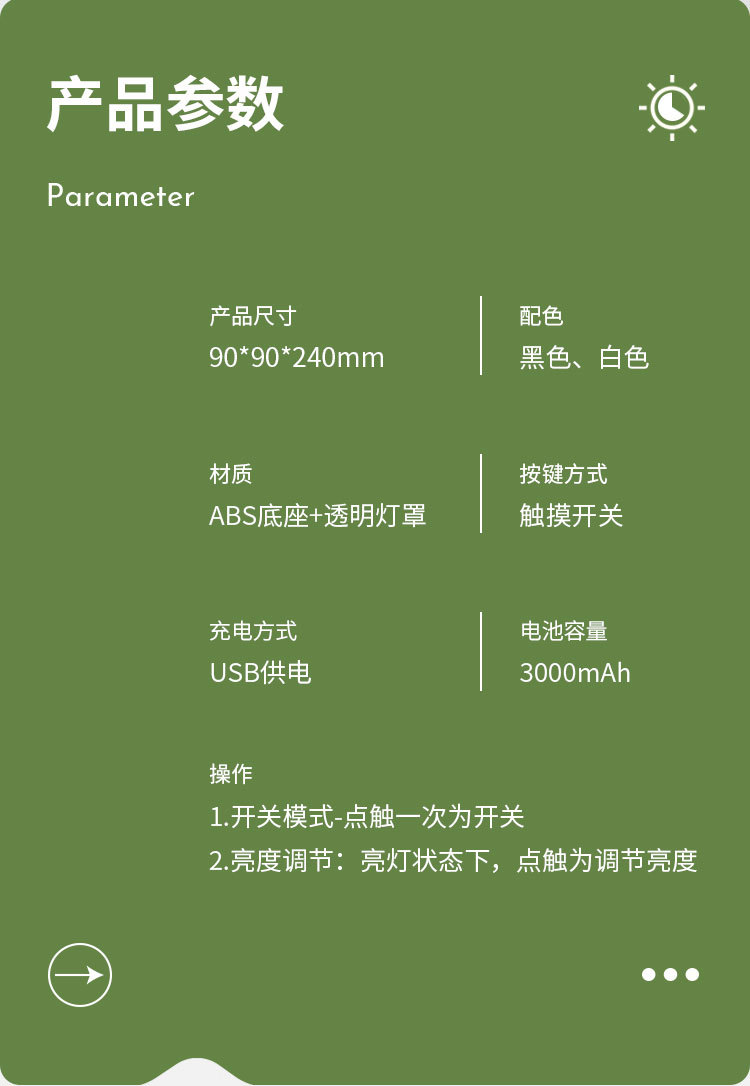 产品参数

Parameter

产品尺寸
90*90*240mm

配色
黑色、白色

材质
ABS底座+透明灯罩

按键方式
触摸开关

充电方式
USB供电

电池容量
3000mAh

操作
1.开关模式-点触一次为开关
2.亮度调节：亮灯状态下，点触为调节亮度